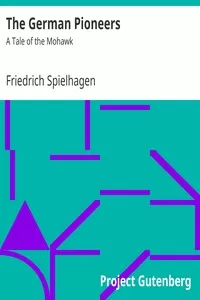 The German Pioneers
A Tale of the Mohawk

Friedrich Spielhagen

Project Gutenberg